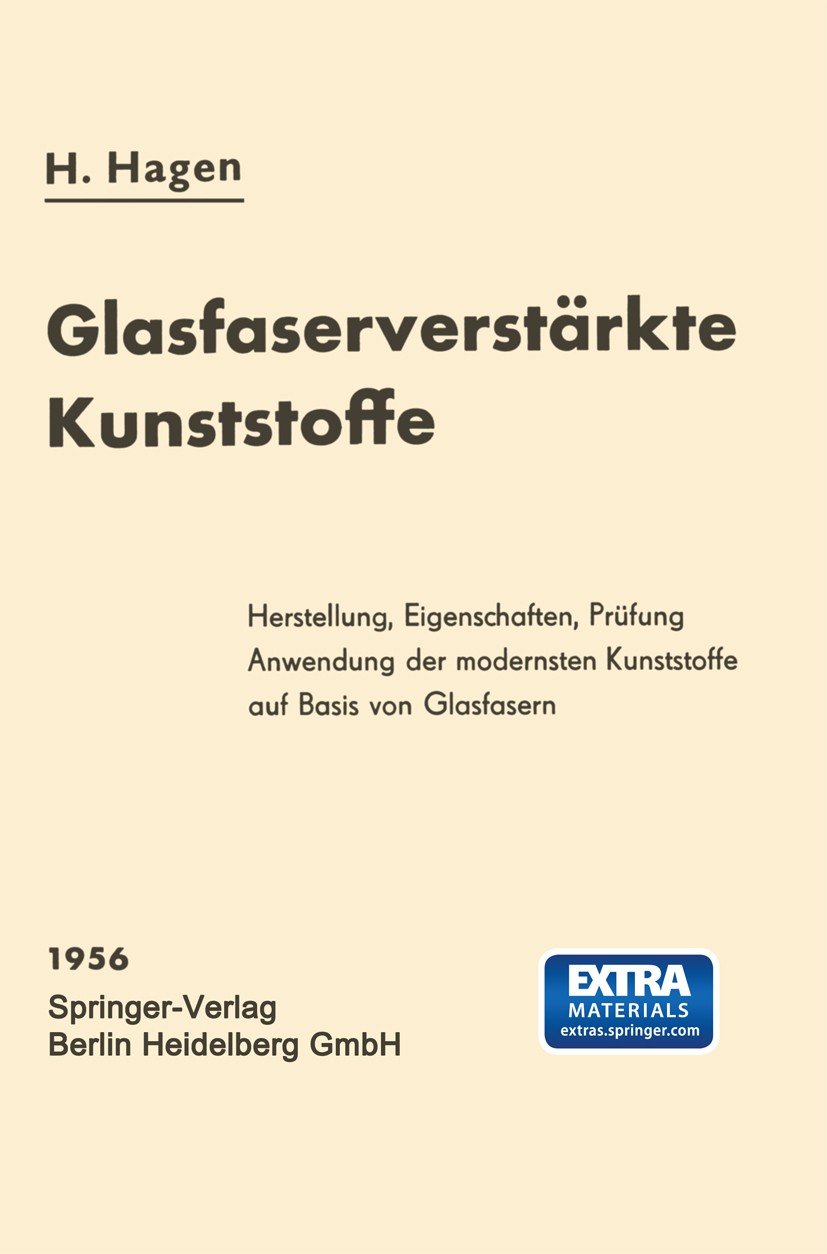 H. Hagen

Glasfaserverstärkte Kunststoffe

Herstellung, Eigenschaften, Prüfung
Anwendung der modernsten Kunststoffe auf Basis von Glasfasern

1956
Springer-Verlag
Berlin Heidelberg GmbH

EXTRA
MATERIALS
extras.springer.com